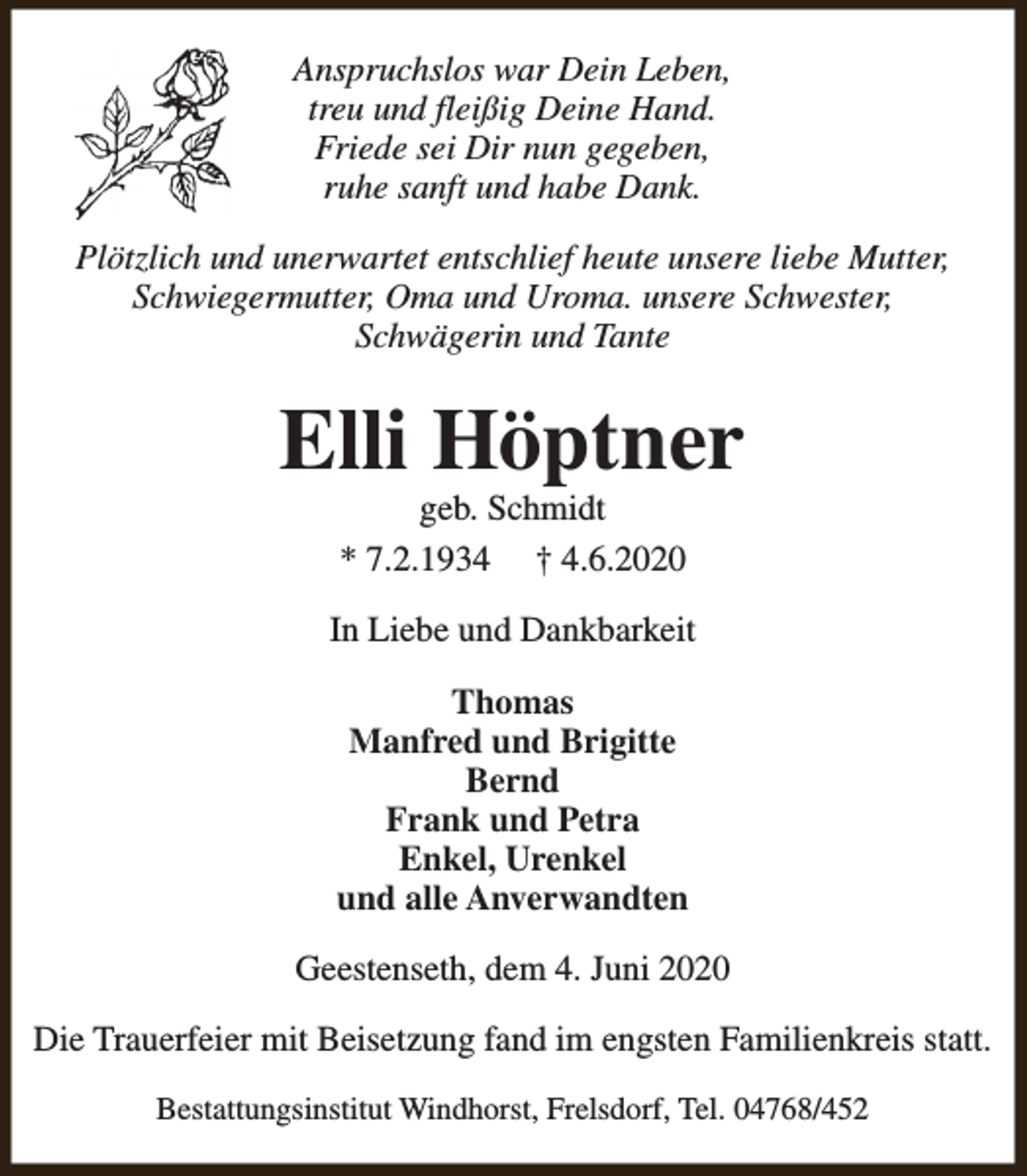 Anspruchslos war Dein Leben,
treu und fleißig Deine Hand.
Friede sei Dir nun gegeben,
ruhe sanft und habe Dank.

Plötzlich und unerwartet entschlief heute unsere liebe Mutter, Schwiegermutter, Oma und Uroma. unsere Schwester, Schwägerin und Tante

Elli Höptner

geb. Schmidt

* 7.2.1934 † 4.6.2020

In Liebe und Dankbarkeit

Thomas
Manfred und Brigitte
Bernd
Frank und Petra
Enkel, Urenkel
und alle Anverwandten

Geestenseth, dem 4. Juni 2020

Die Trauerfeier mit Beisetzung fand im engsten Familienkreis statt.

Bestattungsinstitut Windhorst, Frelsdorf, Tel. 04768/452